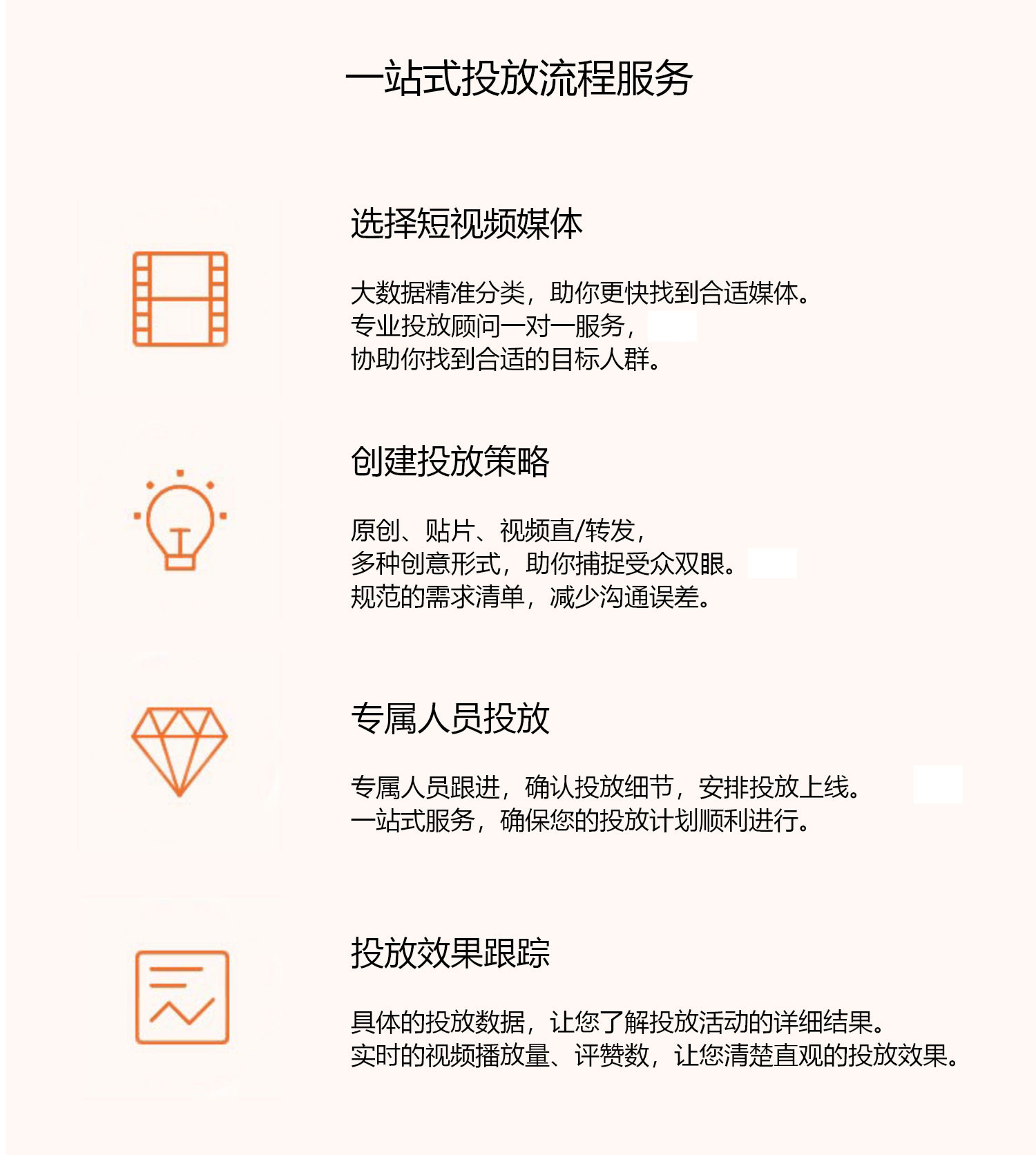 一站式投放流程服务

选择短视频媒体

大数据精准分类，助你更快找到合适媒体。
专业投放顾问一对一服务，
协助你找到合适的目标人群。

创建投放策略

原创、贴片、视频直/转发，
多种创意形式，助你捕捉受众双眼。
规范的需求清单，减少沟通误差。

专属人员投放

专属人员跟进，确认投放细节，安排投放上线。
一站式服务，确保您的投放计划顺利进行。

投放效果跟踪

具体的投放数据，让您了解投放活动的详细结果。
实时的视频播放量、评赞数，让您清楚直观的投放效果。